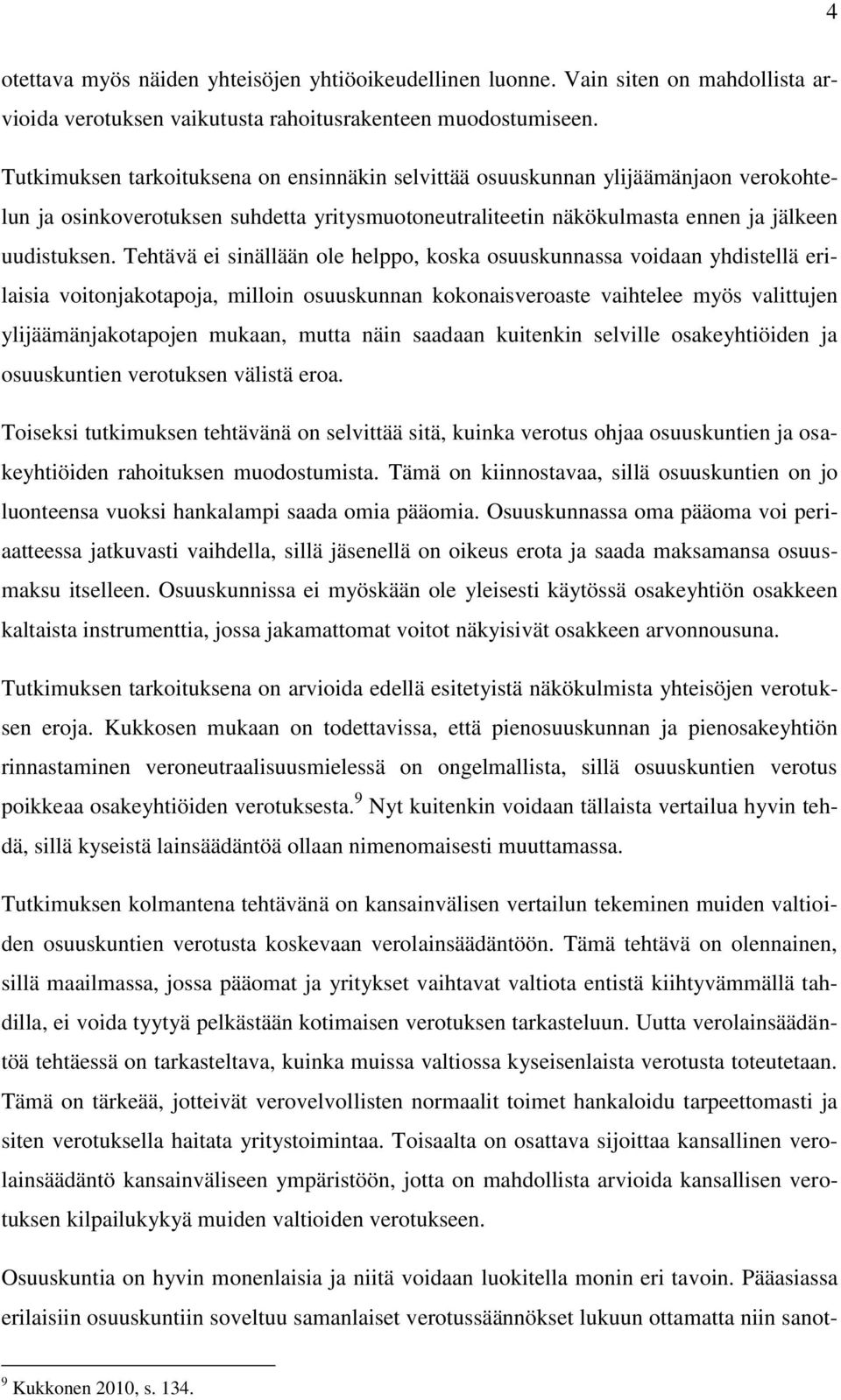 4

otettava myös näiden yhteisöjen yhtiöoikeudellinen luonne. Vain siten on mahdollista arvioida verotuksen vaikutusta rahoitusrakenteen muodostumiseen.

Tutkimuksen tarkoituksena on ensinnäkin selvittää osuuskunnan ylijäämänjaon verokohtelun ja osinkoverotuksen suhdetta yritysmuotoneutraliteetin näkökulmasta ennen ja jälkeen uudistuksen. Tehtävä ei sinällään ole helppo, koska osuuskunnassa voidaan yhdistellä erilaisia voitonjakotapoja, milloin osuuskunnan kokonaisveroaste vaihtelee myös valittujen ylijäämänjakotapojen mukaan, mutta näin saadaan kuitenkin selville osakeyhtiöiden ja osuuskuntien verotuksen välistä eroa.

Toiseksi tutkimuksen tehtävänä on selvittää sitä, kuinka verotus ohjaa osuuskuntien ja osakeyhtiöiden rahoituksen muodostumista. Tämä on kiinnostavaa, sillä osuuskuntien on jo luonteensa vuoksi hankalampi saada omia pääomia. Osuuskunnassa oma pääoma voi periaatteessa jatkuvasti vaihdella, sillä jäsenellä on oikeus erota ja saada maksamansa osuusmaksu itselleen. Osuuskunnissa ei myöskään ole yleisesti käytössä osakeyhtiön osakkeen kaltaista instrumenttia, jossa jakamattomat voitot näkyisivät osakkeen arvonnousuna.

Tutkimuksen tarkoituksena on arvioida edellä esitetyistä näkökulmista yhteisöjen verotuksen eroja. Kukkosen mukaan on todettavissa, että pienosuuskunnan ja pienosakeyhtiön rinnastaminen veroneutraalisuusmielessä on ongelmallista, sillä osuuskuntien verotus poikkeaa osakeyhtiöiden verotuksesta.$^9$ Nyt kuitenkin voidaan tällaista vertailua hyvin tehdä, sillä kyseistä lainsäädäntöä ollaan nimenomaisesti muuttamassa.

Tutkimuksen kolmantena tehtävänä on kansainvälisen vertailun tekeminen muiden valtioiden osuuskuntien verotusta koskevaan verolainsäädäntöön. Tämä tehtävä on olennainen, sillä maailmassa, jossa pääomat ja yritykset vaihtavat valtiota entistä kiihtyvämmällä tahdilla, ei voida tyytyä pelkästään kotimaisen verotuksen tarkasteluun. Uutta verolainsäädäntöä tehtäessä on tarkasteltava, kuinka muissa valtiossa kyseisenlaista verotusta toteutetaan. Tämä on tärkeää, jotteivät verovelvollisten normaalit toimet hankaloidu tarpeettomasti ja siten verotuksella haitata yritystoimintaa. Toisaalta on osattava sijoittaa kansallinen verolainsäädäntö kansainväliseen ympäristöön, jotta on mahdollista arvioida kansallisen verotuksen kilpailukykyä muiden valtioiden verotukseen.

Osuuskuntia on hyvin monenlaisia ja niitä voidaan luokitella monin eri tavoin. Pääasiassa erilaisiin osuuskuntiin soveltuu samanlaiset verotussäännökset lukuun ottamatta niin sanot-

$^9$ Kukkonen 2010, s. 134.